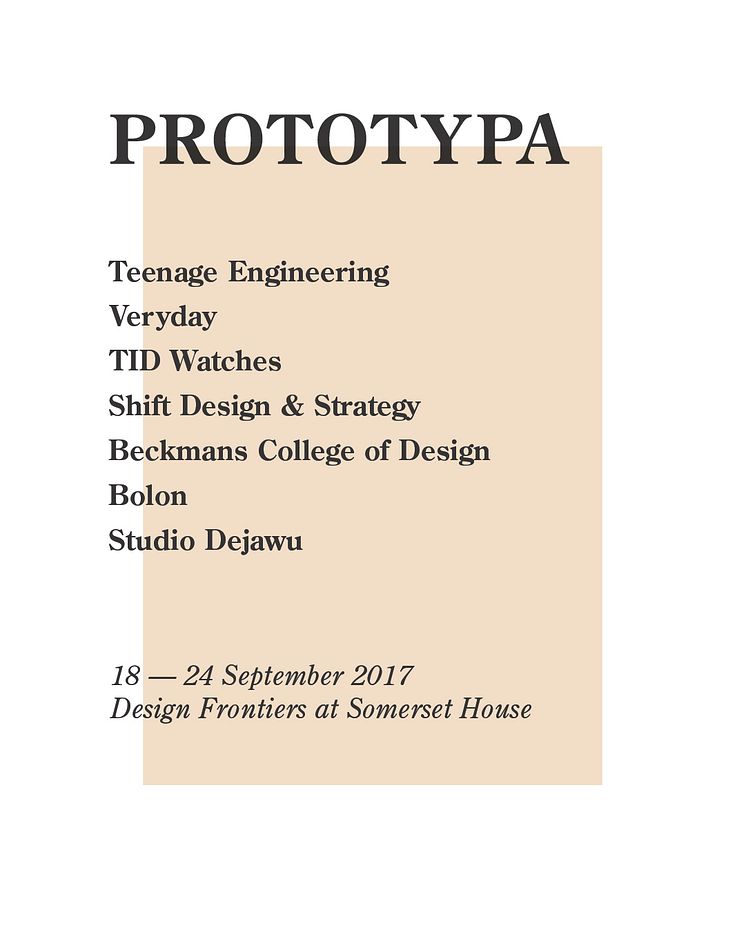 PROTOTYPA

Teenage Engineering
Veryday
TID Watches
Shift Design & Strategy
Beckmans College of Design
Bolon
Studio Dejawu

18 — 24 September 2017
Design Frontiers at Somerset House